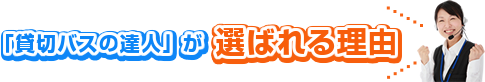 「貸切バスの達人」が 選ばれる理由